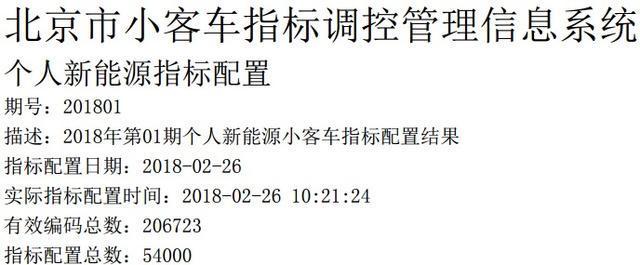 北京市小客车指标调控管理信息系统

个人新能源指标配置

期号：201801

描述：2018年第01期个人新能源小客车指标配置结果

指标配置日期：2018-02-26

实际指标配置时间：2018-02-26 10:21:24

有效编码总数：206723

指标配置总数：54000